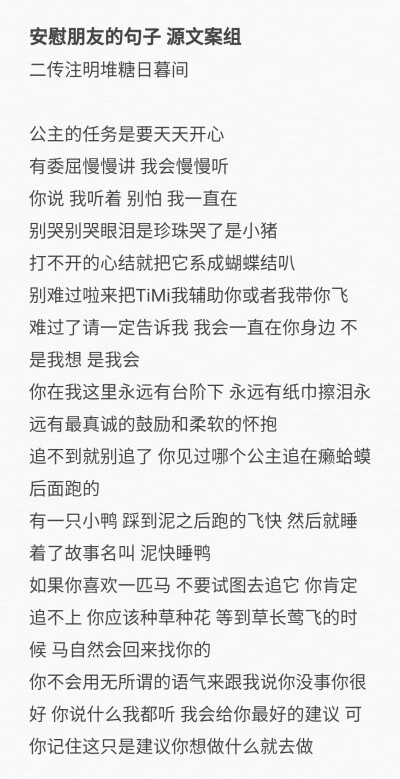 安慰朋友的句子 源文案组
二传注明堆糖日暮间

公主的任务是要天天开心
有委屈慢慢讲 我会慢慢听
你说 我听着 别怕 我一直在
别哭别哭眼泪是珍珠哭了是小猪
打不开的心结就把它系成蝴蝶结叭
别难过啦来把TiMi我辅助你或者我带你飞
难过了请一定告诉我 我会一直在你身边 不是我想 是我会
你在我这里永远有台阶下 永远有纸巾擦泪永远有最真诚的鼓励和柔软的怀抱
追不到就别追了 你见过哪个公主追在癞蛤蟆后面跑的
有一只小鸭 踩到泥之后跑的飞快 然后就睡着了故事名叫 泥快睡鸭
如果你喜欢一匹马 不要试图去追它 你肯定追不上 你应该种草种花 等到草长莺飞的时候 马自然会回来找你的
你不会用无所谓的语气来跟我说你没事你很好 你说什么我都听 我会给你最好的建议 可你记住这只是建议你想做什么就去做